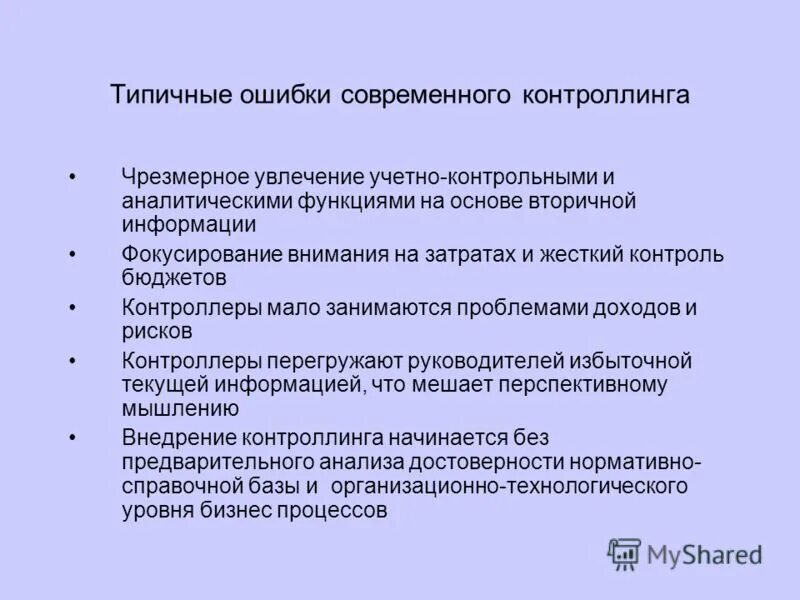 Типичные ошибки современного контроллинга

• Чрезмерное увлечение учетно-контрольными и аналитическими функциями на основе вторичной информации

• Фокусирование внимания на затратах и жесткий контроль бюджетов

• Контроллеры мало занимаются проблемами доходов и рисков

• Контроллеры перегружают руководителей избыточной текущей информацией, что мешает перспективному мышлению

• Внедрение контроллинга начинается без предварительного анализа достоверности нормативно-справочной базы и организационно-технологического уровня бизнес процессов

MyShared